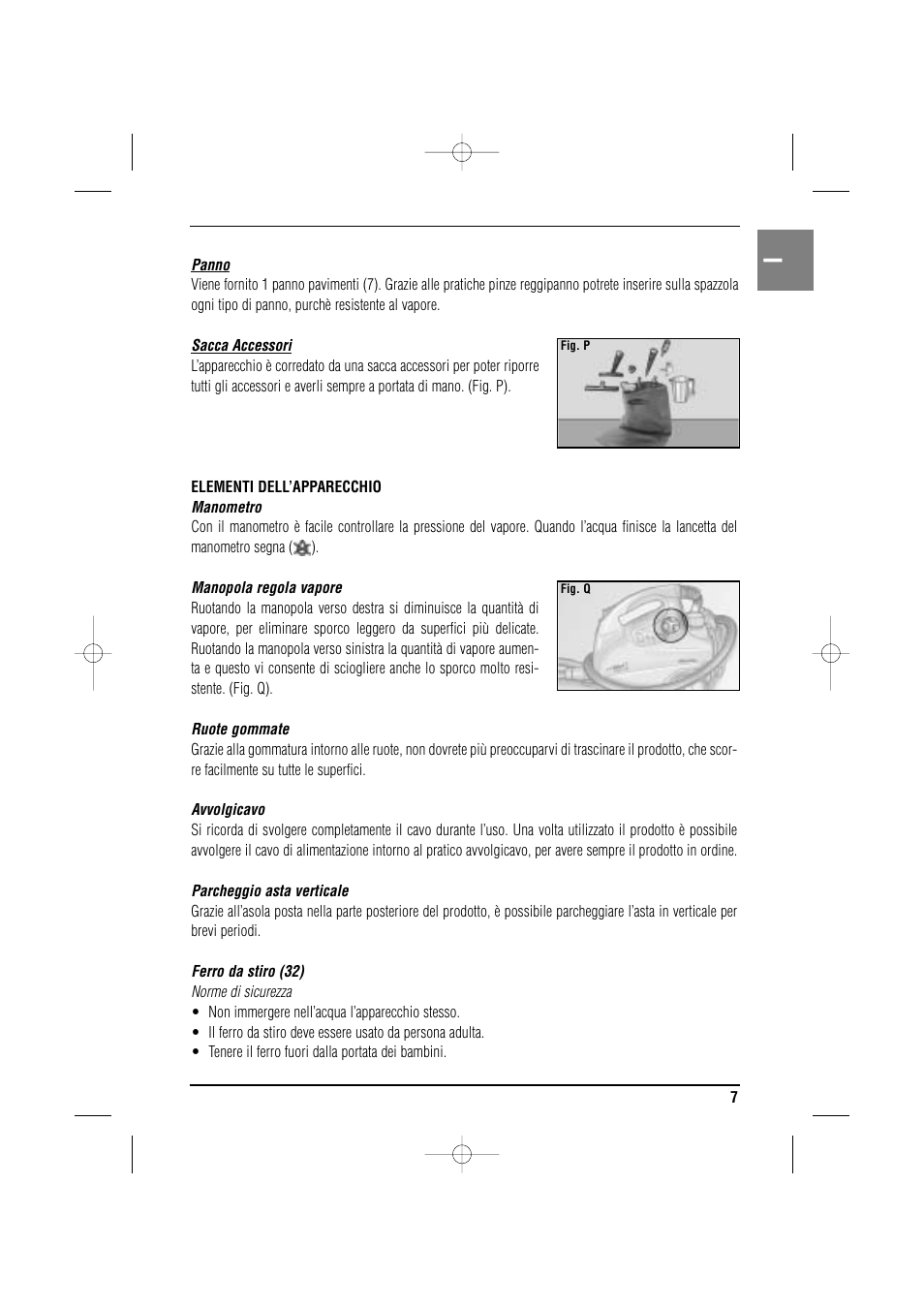 I

Panno
Viene fornito 1 panno pavimenti (7). Grazie alle pratiche pinze reggipanno potrete inserire sulla spazzola ogni tipo di panno, purchè resistente al vapore.

Sacca Accessori
L'apparecchio è corredato da una sacca accessori per poter riporre tutti gli accessori e averli sempre a portata di mano. (Fig. P).

Fig. P

ELEMENTI DELL'APPARECCHIO
Manometro
Con il manometro è facile controllare la pressione del vapore. Quando l'acqua finisce la lancetta del manometro segna ( ).

Manopola regola vapore
Ruotando la manopola verso destra si diminuisce la quantità di vapore, per eliminare sporco leggero da superfici più delicate. Ruotando la manopola verso sinistra la quantità di vapore aumenta e questo vi consente di sciogliere anche lo sporco molto resistente. (Fig. Q).

Fig. Q

Ruote gommate
Grazie alla gommatura intorno alle ruote, non dovrete più preoccuparvi di trascinare il prodotto, che scorre facilmente su tutte le superfici.

Avvolgicavo
Si ricorda di svolgere completamente il cavo durante l'uso. Una volta utilizzato il prodotto è possibile avvolgere il cavo di alimentazione intorno al pratico avvolgicavo, per avere sempre il prodotto in ordine.

Parcheggio asta verticale
Grazie all'asola posta nella parte posteriore del prodotto, è possibile parcheggiare l'asta in verticale per brevi periodi.

Ferro da stiro (32)
Norme di sicurezza
• Non immergere nell'acqua l'apparecchio stesso.
• Il ferro da stiro deve essere usato da persona adulta.
• Tenere il ferro fuori dalla portata dei bambini.

7